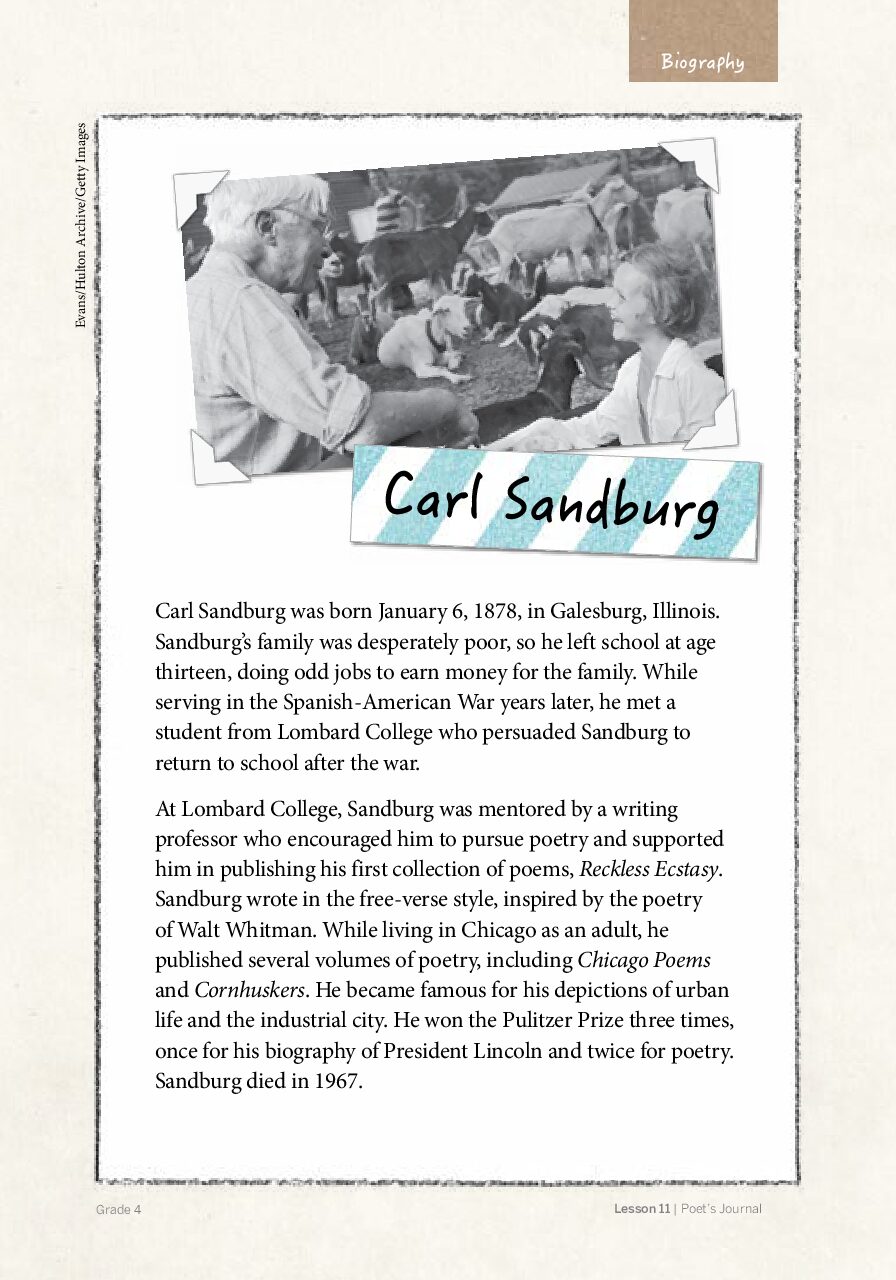 Biography

Evans/Hulton Archive/Getty Images

Carl Sandburg

Carl Sandburg was born January 6, 1878, in Galesburg, Illinois. Sandburg's family was desperately poor, so he left school at age thirteen, doing odd jobs to earn money for the family. While serving in the Spanish-American War years later, he met a student from Lombard College who persuaded Sandburg to return to school after the war.

At Lombard College, Sandburg was mentored by a writing professor who encouraged him to pursue poetry and supported him in publishing his first collection of poems, Reckless Ecstasy. Sandburg wrote in the free-verse style, inspired by the poetry of Walt Whitman. While living in Chicago as an adult, he published several volumes of poetry, including Chicago Poems and Cornhuskers. He became famous for his depictions of urban life and the industrial city. He won the Pulitzer Prize three times, once for his biography of President Lincoln and twice for poetry. Sandburg died in 1967.

Grade 4

Lesson 11 | Poet's Journal